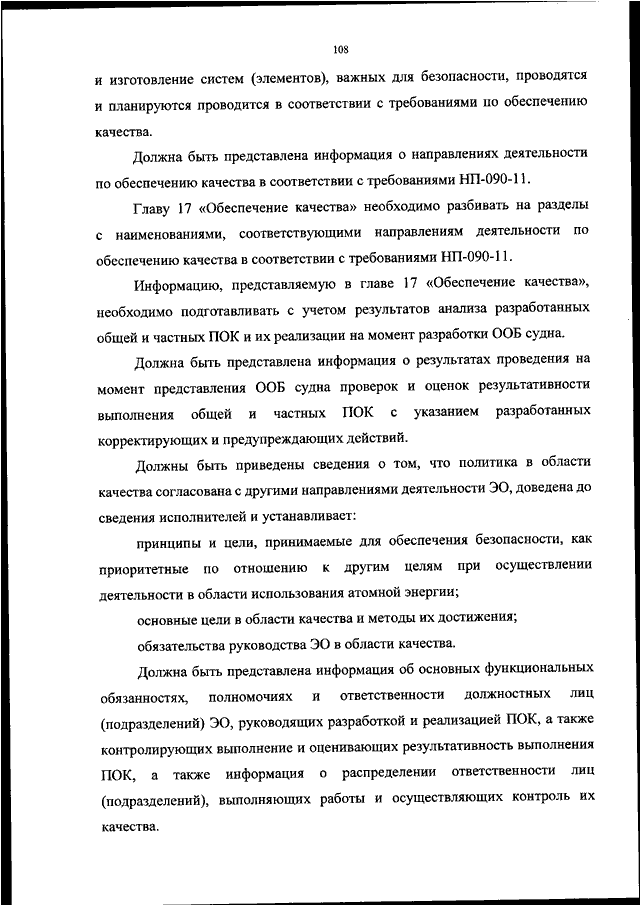 108

и изготовление систем (элементов), важных для безопасности, проводятся и планируются проводится в соответствии с требованиями по обеспечению качества.

Должна быть представлена информация о направлениях деятельности по обеспечению качества в соответствии с требованиями НП-090-11.

Главу 17 «Обеспечение качества» необходимо разбивать на разделы с наименованиями, соответствующими направлениям деятельности по обеспечению качества в соответствии с требованиями НП-090-11.

Информацию, представляемую в главе 17 «Обеспечение качества», необходимо подготавливать с учетом результатов анализа разработанных общей и частных ПОК и их реализации на момент разработки ООБ судна.

Должна быть представлена информация о результатах проведения на момент представления ООБ судна проверок и оценок результативности выполнения общей и частных ПОК с указанием разработанных корректирующих и предупреждающих действий.

Должны быть приведены сведения о том, что политика в области качества согласована с другими направлениями деятельности ЭО, доведена до сведения исполнителей и устанавливает:

принципы и цели, принимаемые для обеспечения безопасности, как приоритетные по отношению к другим целям при осуществлении деятельности в области использования атомной энергии;

основные цели в области качества и методы их достижения;

обязательства руководства ЭО в области качества.

Должна быть представлена информация об основных функциональных обязанностях, полномочиях и ответственности должностных лиц (подразделений) ЭО, руководящих разработкой и реализацией ПОК, а также контролирующих выполнение и оценивающих результативность выполнения ПОК, а также информация о распределении ответственности лиц (подразделений), выполняющих работы и осуществляющих контроль их качества.